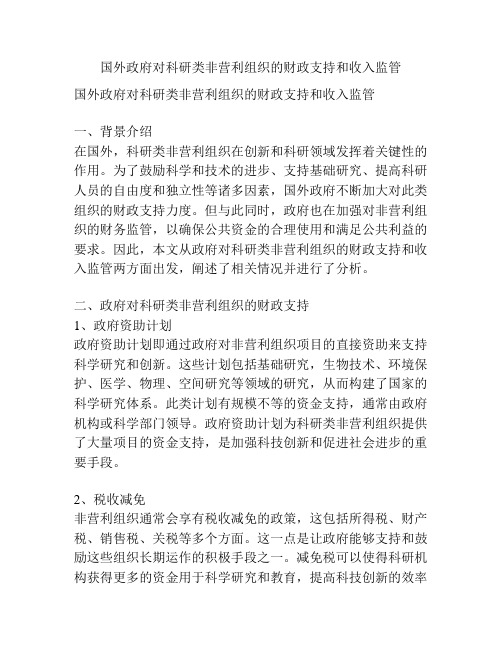 国外政府对科研类非营利组织的财政支持和收入监管

国外政府对科研类非营利组织的财政支持和收入监管

一、背景介绍
在国外，科研类非营利组织在创新和科研领域发挥着关键性的作用。为了鼓励科学和技术的进步、支持基础研究、提高科研人员的自由度和独立性等诸多因素，国外政府不断加大对此类组织的财政支持力度。但与此同时，政府也在加强对非营利组织的财务监管，以确保公共资金的合理使用和满足公共利益的要求。因此，本文从政府对科研类非营利组织的财政支持和收入监管两方面出发，阐述了相关情况并进行了分析。

二、政府对科研类非营利组织的财政支持
1、政府资助计划
政府资助计划即通过政府对非营利组织项目的直接资助来支持科学研究和创新。这些计划包括基础研究，生物技术、环境保护、医学、物理、空间研究等领域的研究，从而构建了国家的科学研究体系。此类计划有规模不等的资金支持，通常由政府机构或科学部门领导。政府资助计划为科研类非营利组织提供了大量项目的资金支持，是加强科技创新和促进社会进步的重要手段。

2、税收减免
非营利组织通常会享有税收减免的政策，这包括所得税、财产税、销售税、关税等多个方面。这一点是让政府能够支持和鼓励这些组织长期运作的积极手段之一。减免税可以使得科研机构获得更多的资金用于科学研究和教育，提高科技创新的效率